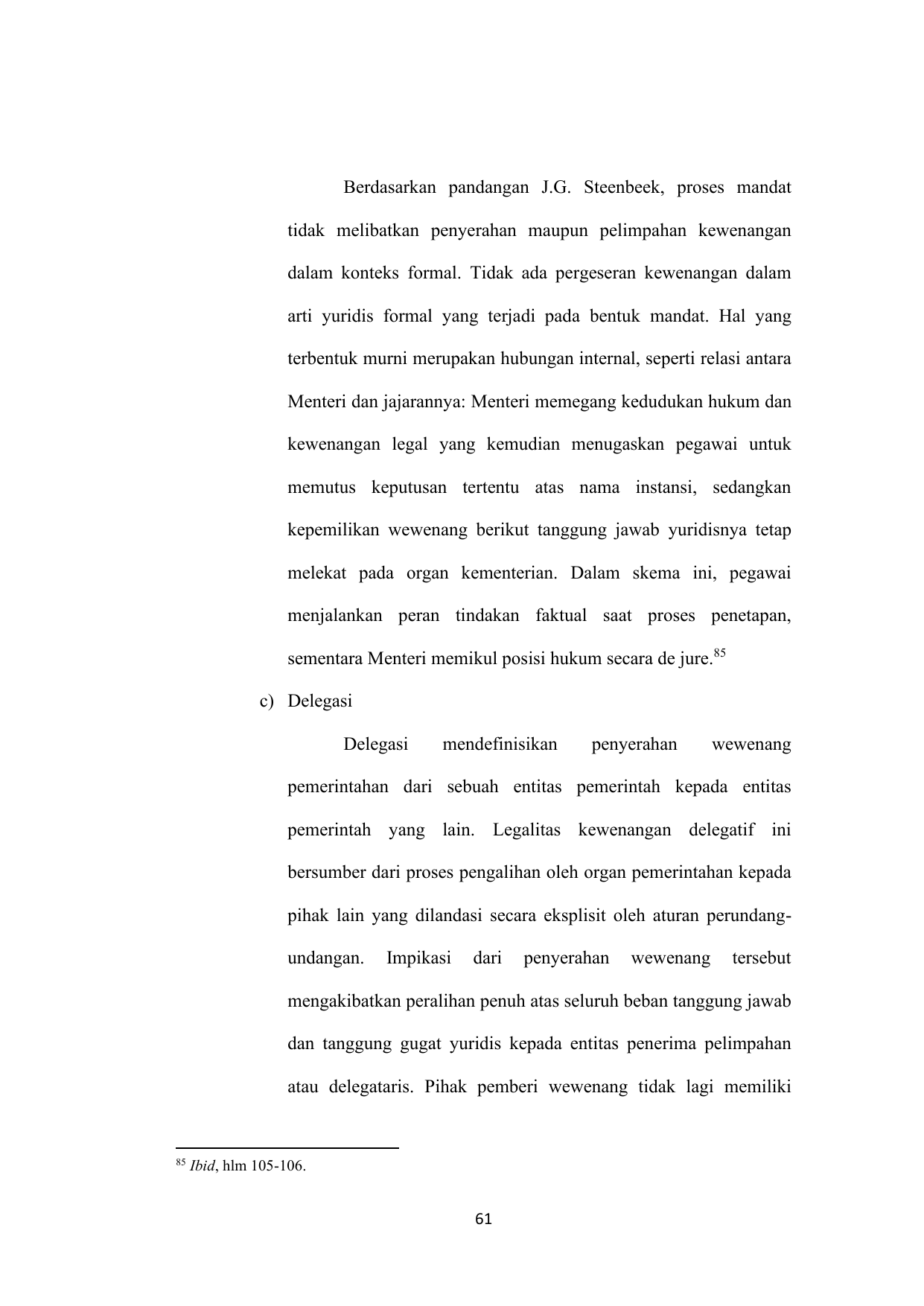 Berdasarkan pandangan J.G. Steenbeek, proses mandat tidak melibatkan penyerahan maupun pelimpahan kewenangan dalam konteks formal. Tidak ada pergeseran kewenangan dalam arti yuridis formal yang terjadi pada bentuk mandat. Hal yang terbentuk murni merupakan hubungan internal, seperti relasi antara Menteri dan jajarannya: Menteri memegang kedudukan hukum dan kewenangan legal yang kemudian menugaskan pegawai untuk memutus keputusan tertentu atas nama instansi, sedangkan kepemilikan wewenang berikut tanggung jawab yuridisnya tetap melekat pada organ kementerian. Dalam skema ini, pegawai menjalankan peran tindakan faktual saat proses penetapan, sementara Menteri memikul posisi hukum secara de jure.$^{85}$

c) Delegasi

Delegasi mendefinisikan penyerahan wewenang pemerintahan dari sebuah entitas pemerintah kepada entitas pemerintah yang lain. Legalitas kewenangan delegatif ini bersumber dari proses pengalihan oleh organ pemerintahan kepada pihak lain yang dilandasi secara eksplisit oleh aturan perundang-undangan. Impikasi dari penyerahan wewenang tersebut mengakibatkan peralihan penuh atas seluruh beban tanggung jawab dan tanggung gugat yuridis kepada entitas penerima pelimpahan atau delegataris. Pihak pemberi wewenang tidak lagi memiliki

$^{85}$ Ibid, hlm 105-106.

61